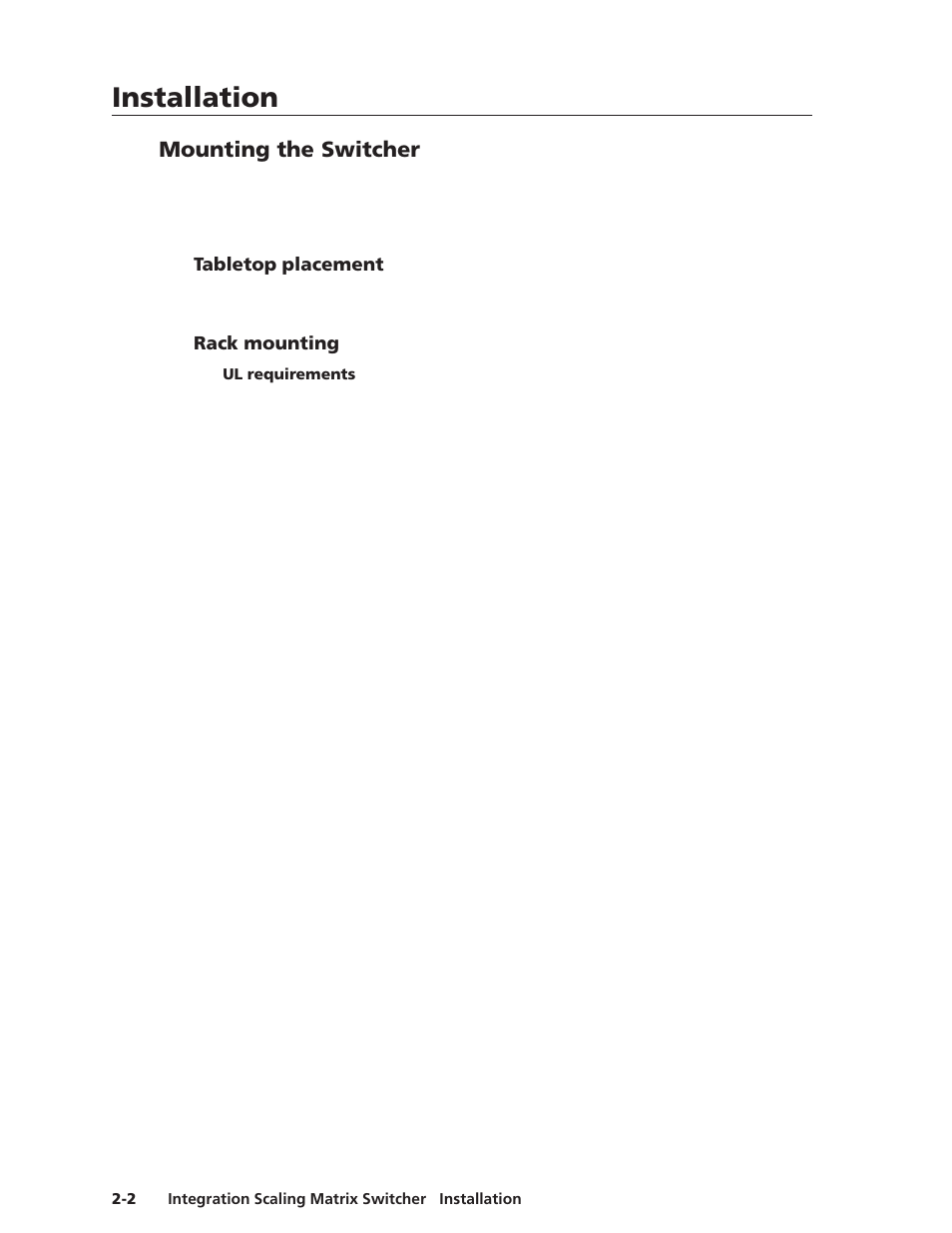 Installation

Mounting the Switcher

Tabletop placement

Rack mounting

UL requirements

2-2 Integration Scaling Matrix Switcher Installation